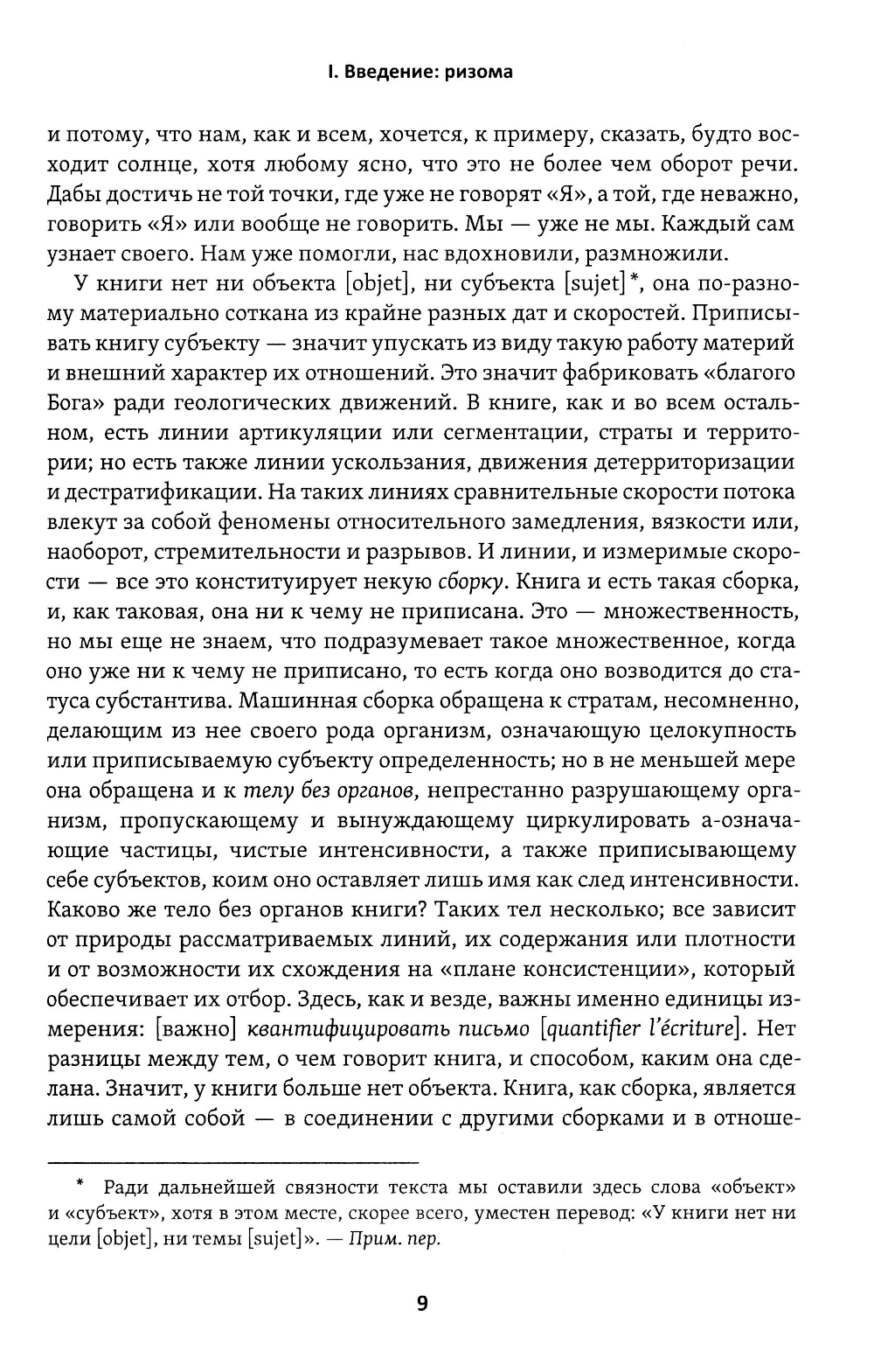 I. Введение: ризома

и потому, что нам, как и всем, хочется, к примеру, сказать, будто восходит солнце, хотя любому ясно, что это не более чем оборот речи. Дабы достичь не той точки, где уже не говорят «Я», а той, где неважно, говорить «Я» или вообще не говорить. Мы — уже не мы. Каждый сам узнает своего. Нам уже помогли, нас вдохновили, размножили.

У книги нет ни объекта [objet], ни субъекта [sujet]*, она по-разному материально соткана из крайне разных дат и скоростей. Приписывать книгу субъекту — значит упускать из виду такую работу материй и внешний характер их отношений. Это значит фабриковать «благого Бога» ради геологических движений. В книге, как и во всем остальном, есть линии артикуляции или сегментации, страты и территории; но есть также линии ускользания, движения детерриторизации и дестратификации. На таких линиях сравнительные скорости потока влекут за собой феномены относительного замедления, вязкости или, наоборот, стремительности и разрывов. И линии, и измеримые скорости — все это конституирует некую сборку. Книга и есть такая сборка, и, как таковая, она ни к чему не приписана. Это — множественность, но мы еще не знаем, что подразумевает такое множественное, когда оно уже ни к чему не приписано, то есть когда оно возводится до статуса субстантива. Машинная сборка обращена к стратам, несомненно, делающим из нее своего рода организм, означающую целокупность или приписываемую субъекту определенность; но в не меньшей мере она обращена и к телу без органов, непрестанно разрушающему организм, пропускающему и вынуждающему циркулировать а-означающие частицы, чистые интенсивности, а также приписывающему себе субъектов, коим оно оставляет лишь имя как след интенсивности. Каково же тело без органов книги? Таких тел несколько; все зависит от природы рассматриваемых линий, их содержания или плотности и от возможности их схождения на «плане консистенции», который обеспечивает их отбор. Здесь, как и везде, важны именно единицы измерения: [важно] квантифицировать письмо [quantifier l'écriture]. Нет разницы между тем, о чем говорит книга, и способом, каким она сделана. Значит, у книги больше нет объекта. Книга, как сборка, является лишь самой собой — в соединении с другими сборками и в отноше-

* Ради дальнейшей связности текста мы оставили здесь слова «объект» и «субъект», хотя в этом месте, скорее всего, уместен перевод: «У книги нет ни цели [objet], ни темы [sujet]». — Прим. пер.

9